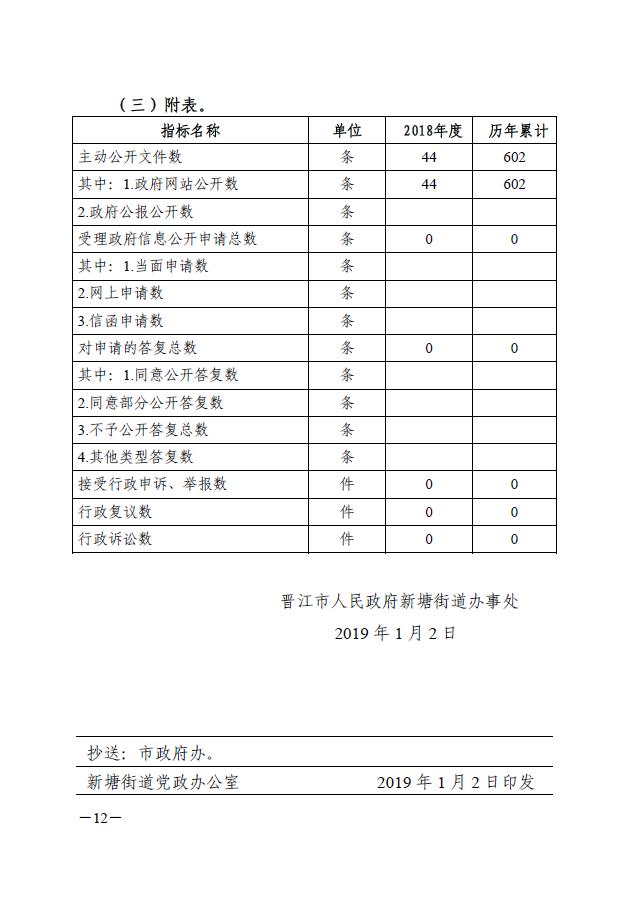 （三）附表。

| 指标名称 | 单位 | 2018年度 | 历年累计 |
|---|---|---|---|
| 主动公开文件数 | 条 | 44 | 602 |
| 其中：1.政府网站公开数 | 条 | 44 | 602 |
| 2.政府公报公开数 | 条 | | |
| 受理政府信息公开申请总数 | 条 | 0 | 0 |
| 其中：1.当面申请数 | 条 | | |
| 2.网上申请数 | 条 | | |
| 3.信函申请数 | 条 | | |
| 对申请的答复总数 | 条 | 0 | 0 |
| 其中：1.同意公开答复数 | 条 | | |
| 2.同意部分公开答复数 | 条 | | |
| 3.不予公开答复总数 | 条 | | |
| 4.其他类型答复数 | 条 | | |
| 接受行政申诉、举报数 | 件 | 0 | 0 |
| 行政复议数 | 件 | 0 | 0 |
| 行政诉讼数 | 件 | 0 | 0 |

晋江市人民政府新塘街道办事处

2019 年 1 月 2 日

抄送：市政府办。

新塘街道党政办公室 2019 年 1 月 2 日印发

—12—